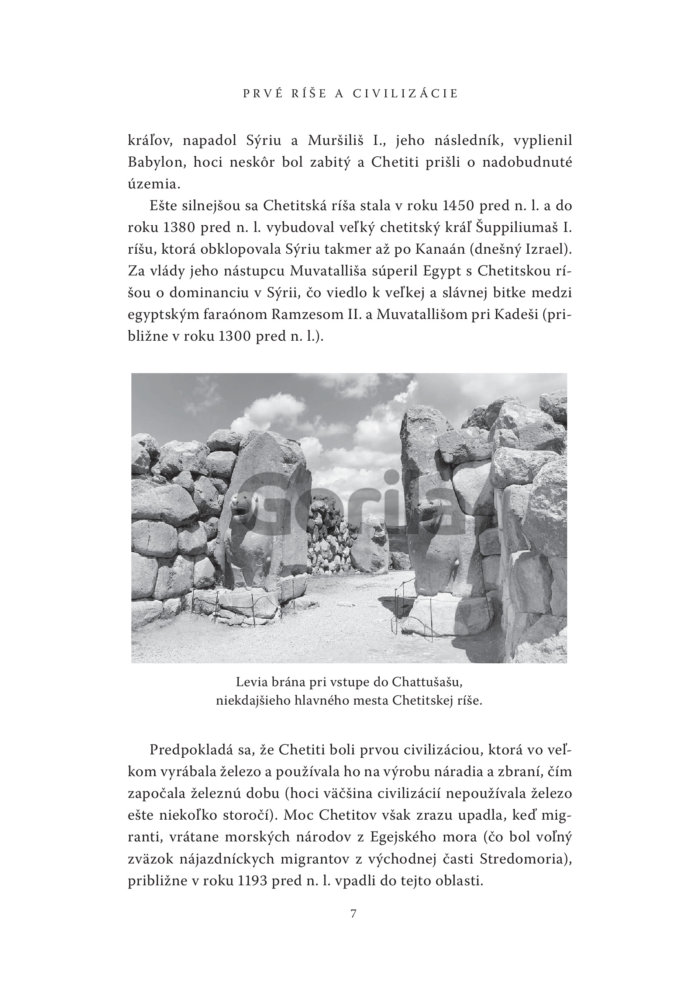 PRVÉ RÍŠE A CIVILIZÁCIE

kráľov, napadol Sýriu a Muršiliš I., jeho následník, vyplienil Babylon, hoci neskôr bol zabitý a Chetiti prišli o nadobudnuté územia.

Ešte silnejšou sa Chetitská ríša stala v roku 1450 pred n. l. a do roku 1380 pred n. l. vybudoval veľký chetitský kráľ Šuppiliumaš I. ríšu, ktorá obklopovala Sýriu takmer až po Kanaán (dnešný Izrael). Za vlády jeho nástupcu Muvatalliša súperil Egypt s Chetitskou ríšou o dominanciu v Sýrii, čo viedlo k veľkej a slávnej bitke medzi egyptským faraónom Ramzesom II. a Muvatallišom pri Kadeši (približne v roku 1300 pred n. l.).

Gorila

Levia brána pri vstupe do Chattušašu, niekdajšieho hlavného mesta Chetitskej ríše.

Predpokladá sa, že Chetiti boli prvou civilizáciou, ktorá vo veľkom vyrábala železo a používala ho na výrobu náradia a zbraní, čím započala železnú dobu (hoci väčšina civilizácií nepoužívala železo ešte niekoľko storočí). Moc Chetitov však zrazu upadla, keď migranti, vrátane morských národov z Egejského mora (čo bol voľný zväzok nájazdníckych migrantov z východnej časti Stredomoria), približne v roku 1193 pred n. l. vpadli do tejto oblasti.

7